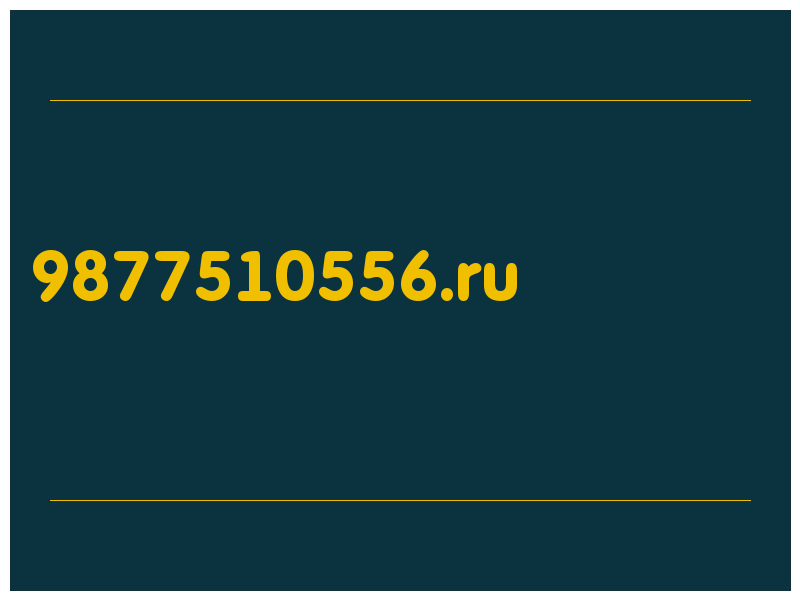 9877510556.ru